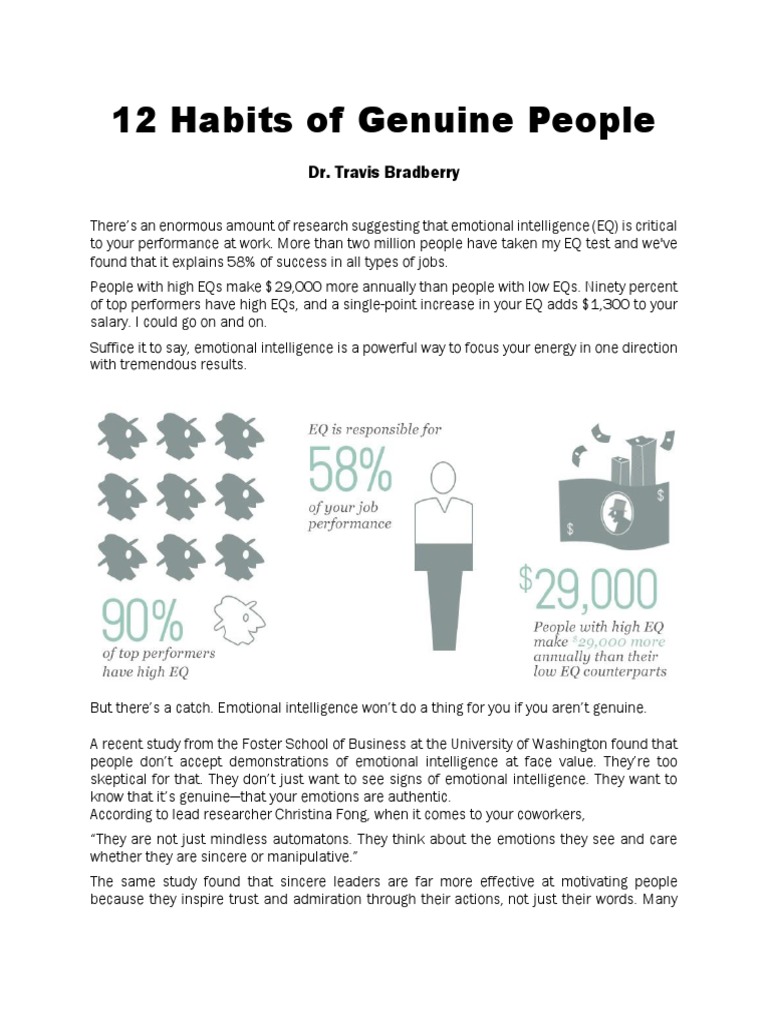 12 Habits of Genuine People

Dr. Travis Bradberry

There's an enormous amount of research suggesting that emotional intelligence (EQ) is critical to your performance at work. More than two million people have taken my EQ test and we've found that it explains 58% of success in all types of jobs.

People with high EQs make $29,000 more annually than people with low EQs. Ninety percent of top performers have high EQs, and a single-point increase in your EQ adds $1,300 to your salary. I could go on and on.

Suffice it to say, emotional intelligence is a powerful way to focus your energy in one direction with tremendous results.

90%
of top performers have high EQ

EQ is responsible for
58%
of your job performance

$29,000
People with high EQ make $29,000 more annually than their low EQ counterparts

But there's a catch. Emotional intelligence won't do a thing for you if you aren't genuine.

A recent study from the Foster School of Business at the University of Washington found that people don't accept demonstrations of emotional intelligence at face value. They're too skeptical for that. They don't just want to see signs of emotional intelligence. They want to know that it's genuine—that your emotions are authentic.
According to lead researcher Christina Fong, when it comes to your coworkers,

"They are not just mindless automatons. They think about the emotions they see and care whether they are sincere or manipulative."

The same study found that sincere leaders are far more effective at motivating people because they inspire trust and admiration through their actions, not just their words. Many